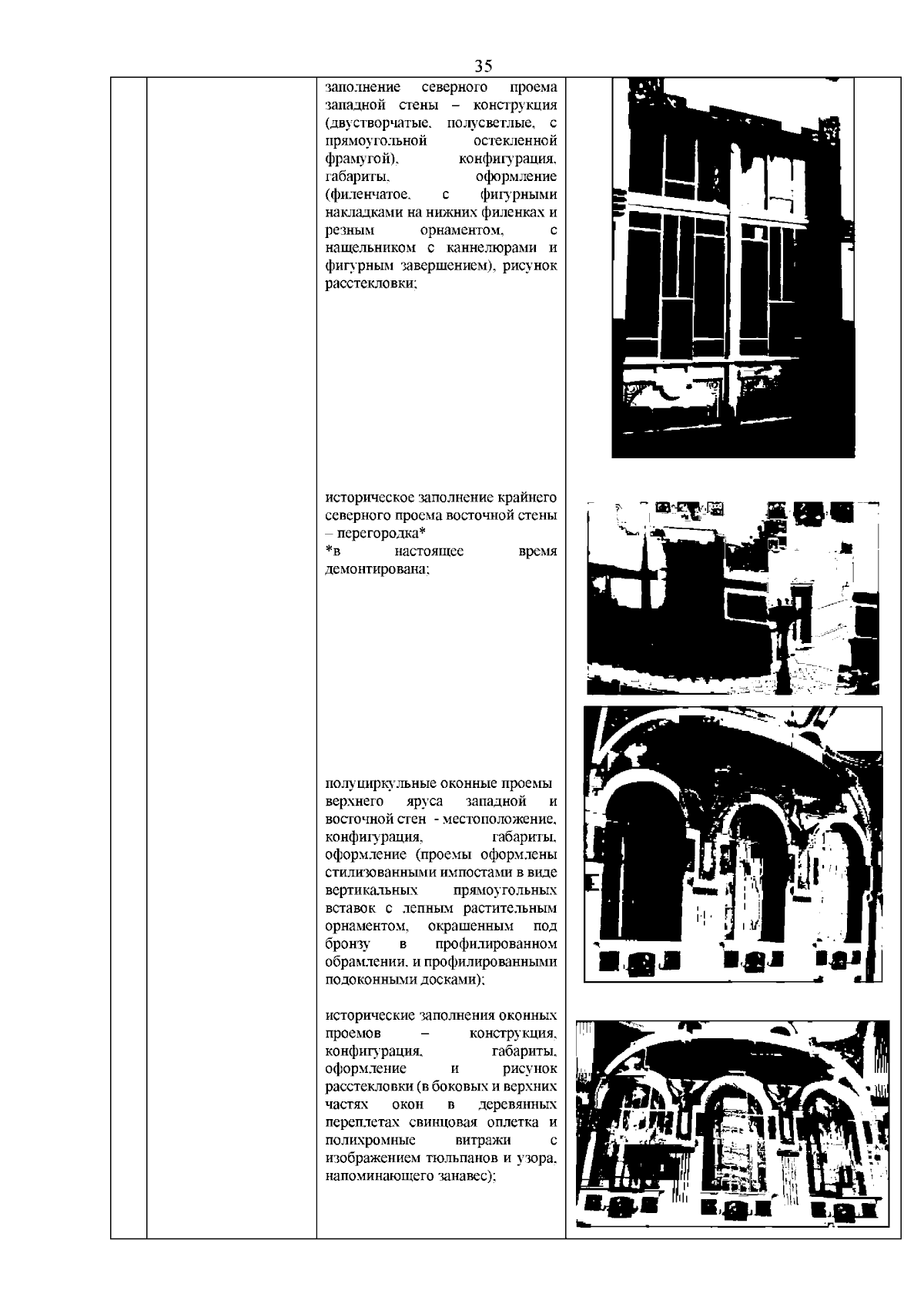 35

заполнение северного проема западной стены – конструкция (двустворчатые, полусветлые, с прямоугольной остекленной фрамугой), конфигурация, габариты, оформление (филенчатое, с фигурными накладками на нижних филенках и резным орнаментом, с нащельником с каннелюрами и фигурным завершением), рисунок расстекловки;

историческое заполнение крайнего северного проема восточной стены – перегородка*
*в настоящее время демонтирована;

полуциркульные оконные проемы верхнего яруса западной и восточной стен - местоположение, конфигурация, габариты, оформление (проемы оформлены стилизованными импостами в виде вертикальных прямоугольных вставок с лепным растительным орнаментом, окрашенным под бронзу в профилированном обрамлении, и профилированными подоконными досками);

исторические заполнения оконных проемов – конструкция, конфигурация, габариты, оформление и рисунок расстекловки (в боковых и верхних частях окон в деревянных переплетах свинцовая оплетка и полихромные витражи с изображением тюльпанов и узора, напоминающего занавес);